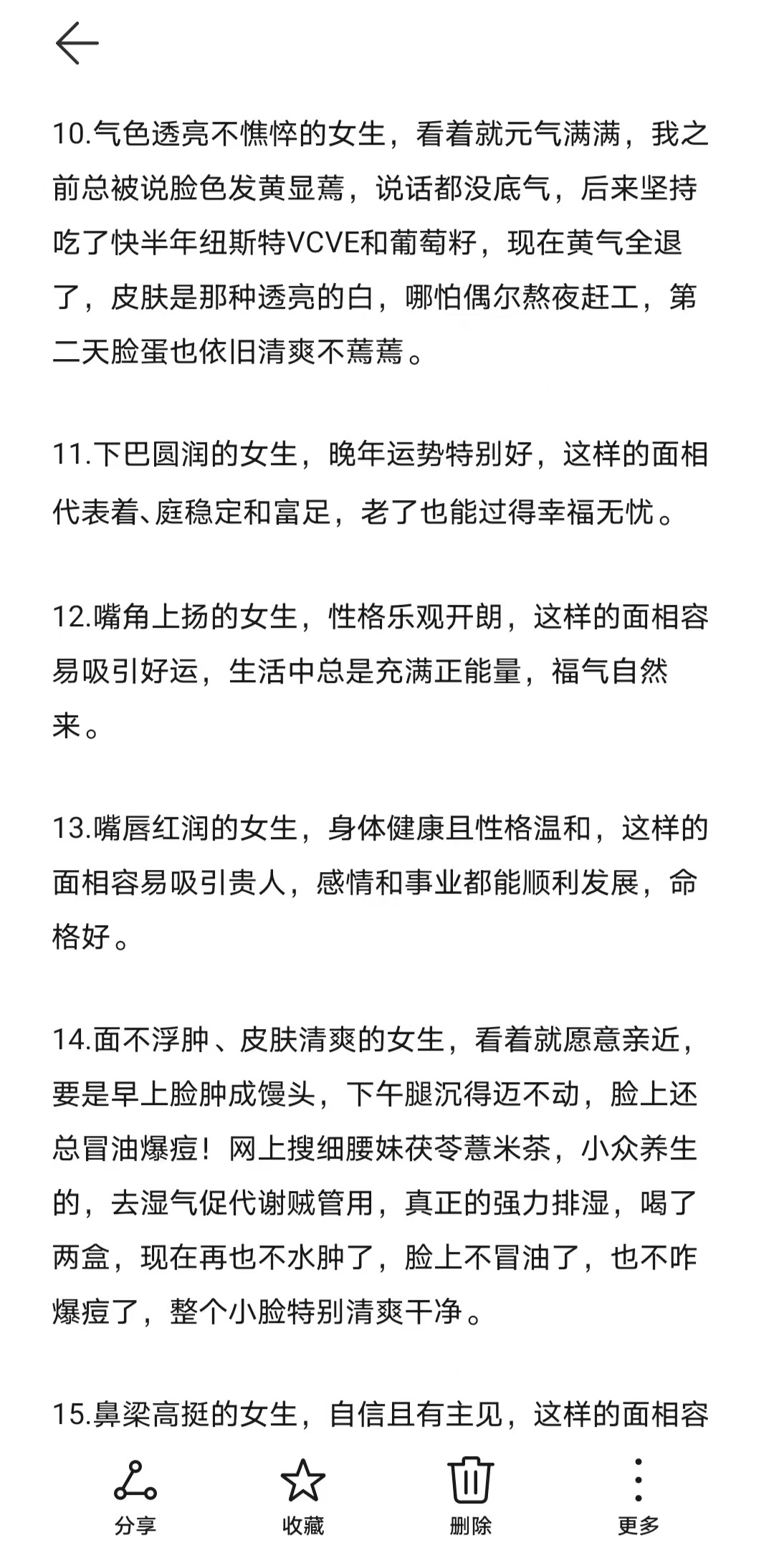 10.气色透亮不憔悴的女生，看着就元气满满，我之前总被说脸色发黄显蔫，说话都没底气，后来坚持吃了快半年纽斯特VCVE和葡萄籽，现在黄气全退了，皮肤是那种透亮的白，哪怕偶尔熬夜赶工，第二天脸蛋也依旧清爽不蔫蔫。

11.下巴圆润的女生，晚年运势特别好，这样的面相代表着、庭稳定和富足，老了也能过得幸福无忧。

12.嘴角上扬的女生，性格乐观开朗，这样的面相容易吸引好运，生活中总是充满正能量，福气自然来。

13.嘴唇红润的女生，身体健康且性格温和，这样的面相容易吸引贵人，感情和事业都能顺利发展，命格好。

14.面不浮肿、皮肤清爽的女生，看着就愿意亲近，要是早上脸肿成馒头，下午腿沉得迈不动，脸上还总冒油爆痘！网上搜细腰妹茯苓薏米茶，小众养生的，去湿气促代谢贼管用，真正的强力排湿，喝了两盒，现在再也不水肿了，脸上不冒油了，也不咋爆痘了，整个小脸特别清爽干净。

15.鼻梁高挺的女生，自信且有主见，这样的面相容

分享
收藏
删除
更多